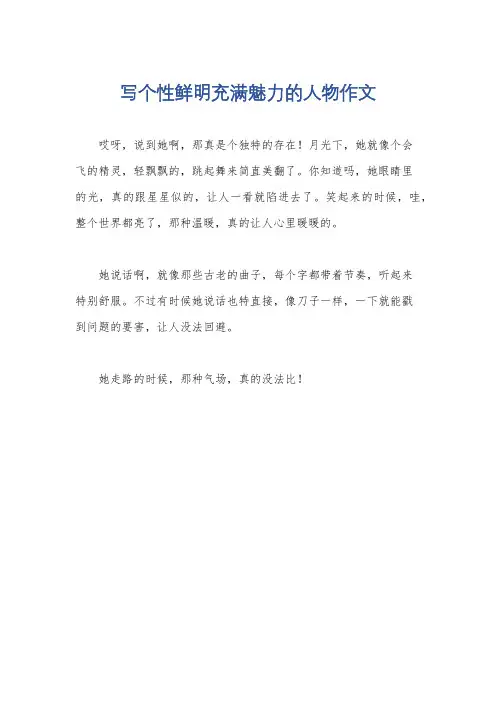 写个性鲜明充满魅力的人物作文

哎呀，说到她啊，那真是个独特的存在！月光下，她就像个会飞的精灵，轻飘飘的，跳起舞来简直美翻了。你知道吗，她眼睛里的光，真的跟星星似的，让人一看就陷进去了。笑起来的时候，哇，整个世界都亮了，那种温暖，真的让人心里暖暖的。

她说话啊，就像那些古老的曲子，每个字都带着节奏，听起来特别舒服。不过有时候她说话也特直接，像刀子一样，一下就能戳到问题的要害，让人没法回避。

她走路的时候，那种气场，真的没法比！